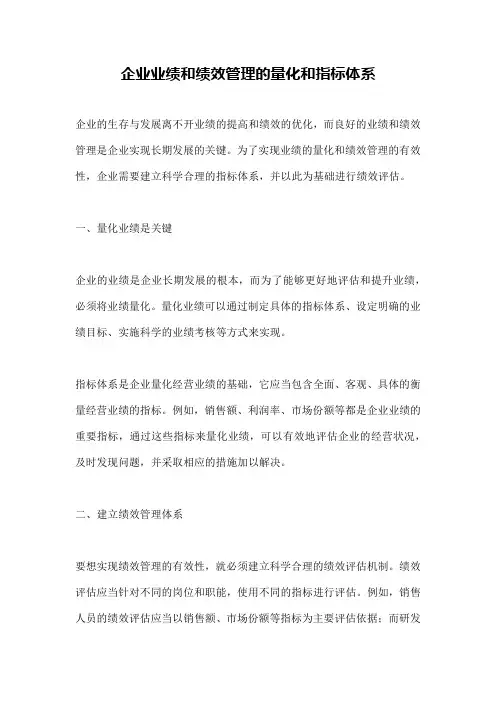 企业业绩和绩效管理的量化和指标体系

企业的生存与发展离不开业绩的提高和绩效的优化，而良好的业绩和绩效管理是企业实现长期发展的关键。为了实现业绩的量化和绩效管理的有效性，企业需要建立科学合理的指标体系，并以此为基础进行绩效评估。

一、量化业绩是关键

企业的业绩是企业长期发展的根本，而为了能够更好地评估和提升业绩，必须将业绩量化。量化业绩可以通过制定具体的指标体系、设定明确的业绩目标、实施科学的业绩考核等方式来实现。

指标体系是企业量化经营业绩的基础，它应当包含全面、客观、具体的衡量经营业绩的指标。例如，销售额、利润率、市场份额等都是企业业绩的重要指标，通过这些指标来量化业绩，可以有效地评估企业的经营状况，及时发现问题，并采取相应的措施加以解决。

二、建立绩效管理体系

要想实现绩效管理的有效性，就必须建立科学合理的绩效评估机制。绩效评估应当针对不同的岗位和职能，使用不同的指标进行评估。例如，销售人员的绩效评估应当以销售额、市场份额等指标为主要评估依据；而研发